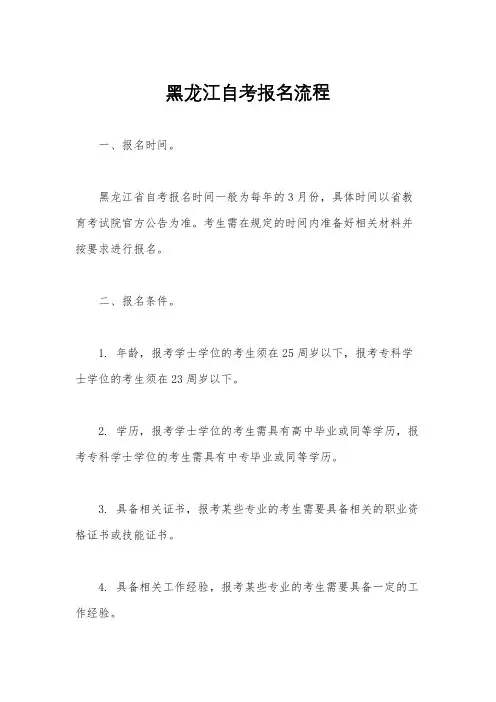 黑龙江自考报名流程

一、报名时间。

黑龙江省自考报名时间一般为每年的3月份，具体时间以省教育考试院官方公告为准。考生需在规定的时间内准备好相关材料并按要求进行报名。

二、报名条件。

1. 年龄，报考学士学位的考生须在25周岁以下，报考专科学士学位的考生须在23周岁以下。

2. 学历，报考学士学位的考生需具有高中毕业或同等学历，报考专科学士学位的考生需具有中专毕业或同等学历。

3. 具备相关证书，报考某些专业的考生需要具备相关的职业资格证书或技能证书。

4. 具备相关工作经验，报考某些专业的考生需要具备一定的工作经验。